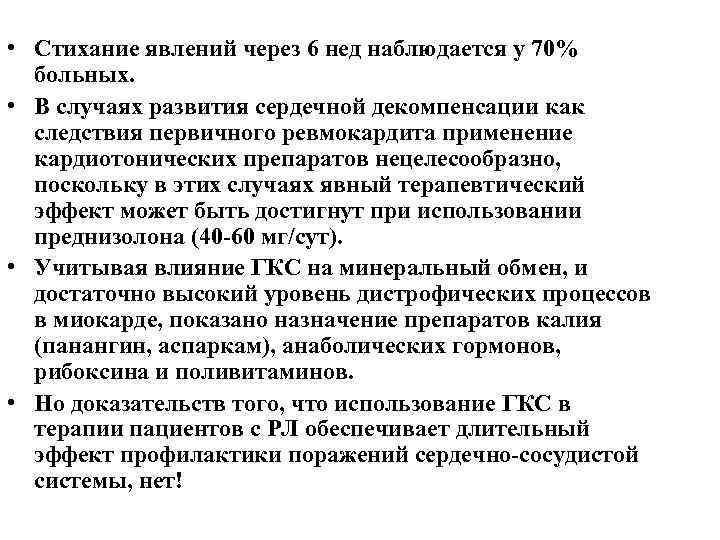 • Стихание явлений через 6 нед наблюдается у 70% больных.

• В случаях развития сердечной декомпенсации как следствия первичного ревмокардита применение кардиотонических препаратов нецелесообразно, поскольку в этих случаях явный терапевтический эффект может быть достигнут при использовании преднизолона (40-60 мг/сут).

• Учитывая влияние ГКС на минеральный обмен, и достаточно высокий уровень дистрофических процессов в миокарде, показано назначение препаратов калия (панангин, аспаркам), анаболических гормонов, рибоксина и поливитаминов.

• Но доказательств того, что использование ГКС в терапии пациентов с РЛ обеспечивает длительный эффект профилактики поражений сердечно-сосудистой системы, нет!